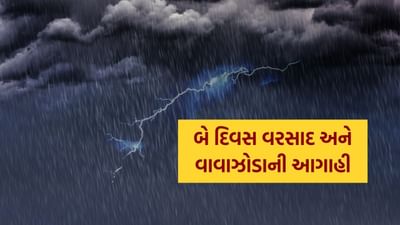 બે દિવસ વરસાદ અને વાવાઝોડાની આગાહી